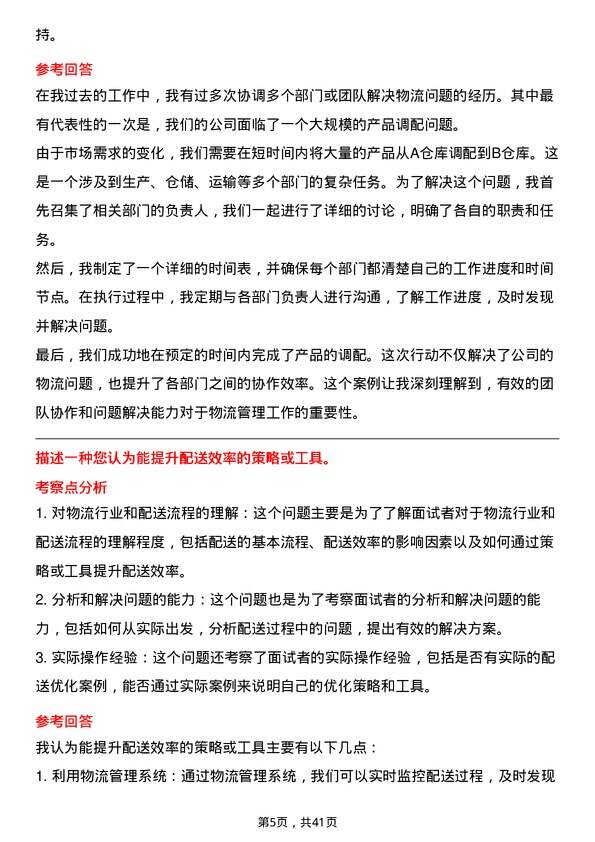 持。

参考回答

在我过去的工作中，我有过多次协调多个部门或团队解决物流问题的经历。其中最有代表性的一次是，我们的公司面临了一个大规模的产品调配问题。

由于市场需求的变化，我们需要在短时间内将大量的产品从A仓库调配到B仓库。这是一个涉及到生产、仓储、运输等多个部门的复杂任务。为了解决这个问题，我首先召集了相关部门的负责人，我们一起进行了详细的讨论，明确了各自的职责和任务。

然后，我制定了一个详细的时间表，并确保每个部门都清楚自己的工作进度和时间节点。在执行过程中，我定期与各部门负责人进行沟通，了解工作进度，及时发现并解决问题。

最后，我们成功地在预定的时间内完成了产品的调配。这次行动不仅解决了公司的物流问题，也提升了各部门之间的协作效率。这个案例让我深刻理解到，有效的团队协作和问题解决能力对于物流管理工作的重要性。

描述一种您认为能提升配送效率的策略或工具。

考察点分析

1. 对物流行业和配送流程的理解：这个问题主要是为了了解面试者对于物流行业和配送流程的理解程度，包括配送的基本流程、配送效率的影响因素以及如何通过策略或工具提升配送效率。

2. 分析和解决问题的能力：这个问题也是为了考察面试者的分析和解决问题的能力，包括如何从实际出发，分析配送过程中的问题，提出有效的解决方案。

3. 实际操作经验：这个问题还考察了面试者的实际操作经验，包括是否有实际的配送优化案例，能否通过实际案例来说明自己的优化策略和工具。

参考回答

我认为能提升配送效率的策略或工具主要有以下几点：

1. 利用物流管理系统：通过物流管理系统，我们可以实时监控配送过程，及时发现

第5页，共41页